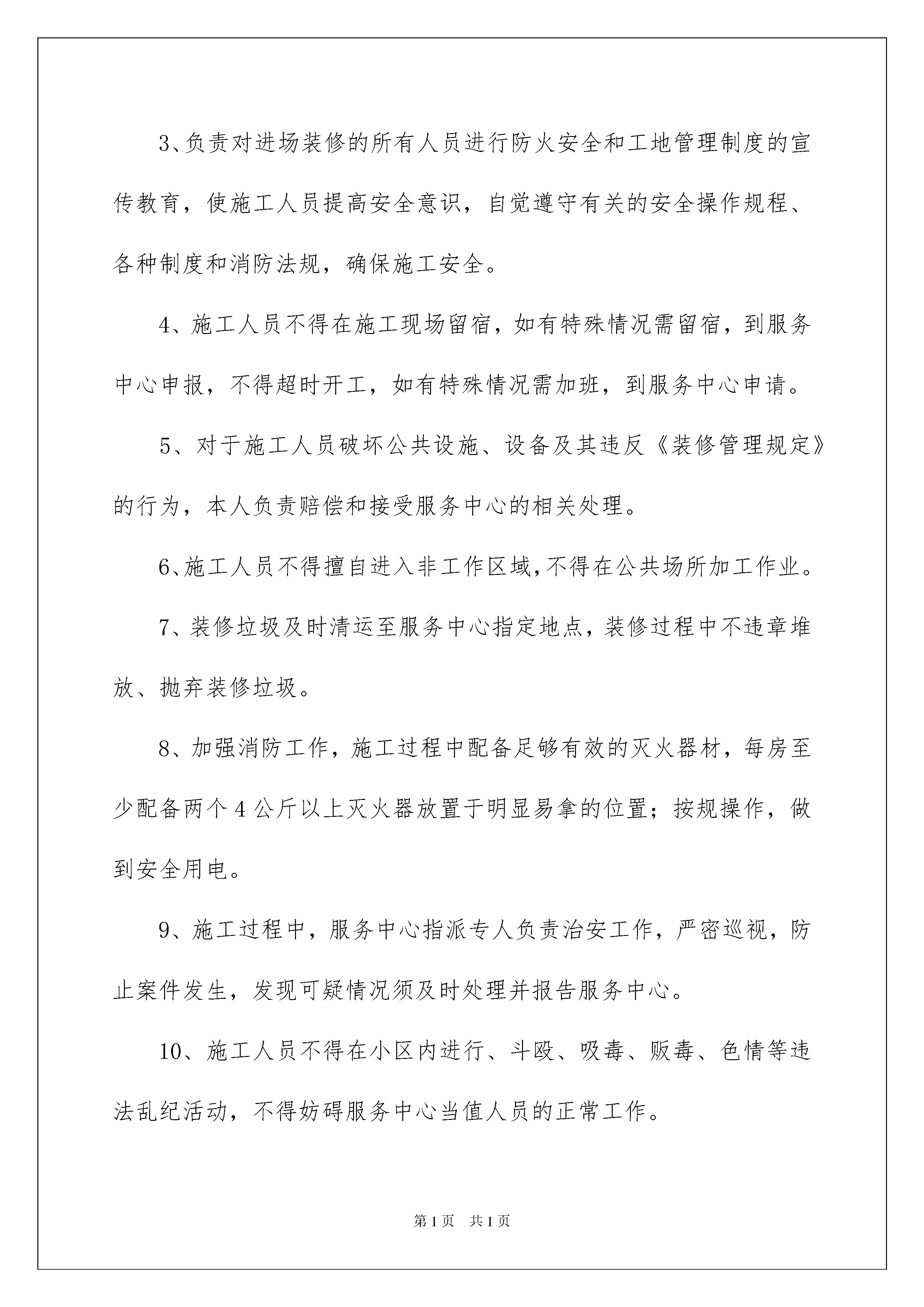 3、负责对进场装修的所有人员进行防火安全和工地管理制度的宣传教育，使施工人员提高安全意识，自觉遵守有关的安全操作规程、各种制度和消防法规，确保施工安全。

4、施工人员不得在施工现场留宿，如有特殊情况需留宿，到服务中心申报，不得超时开工，如有特殊情况需加班，到服务中心申请。

5、对于施工人员破坏公共设施、设备及其违反《装修管理规定》的行为，本人负责赔偿和接受服务中心的相关处理。

6、施工人员不得擅自进入非工作区域，不得在公共场所加工作业。

7、装修垃圾及时清运至服务中心指定地点，装修过程中不违章堆放、抛弃装修垃圾。

8、加强消防工作，施工过程中配备足够有效的灭火器材，每房至少配备两个4公斤以上灭火器放置于明显易拿的位置；按规操作，做到安全用电。

9、施工过程中，服务中心指派专人负责治安工作，严密巡视，防止案件发生，发现可疑情况须及时处理并报告服务中心。

10、施工人员不得在小区内进行、斗殴、吸毒、贩毒、色情等违法乱纪活动，不得妨碍服务中心当值人员的正常工作。

第1页 共1页